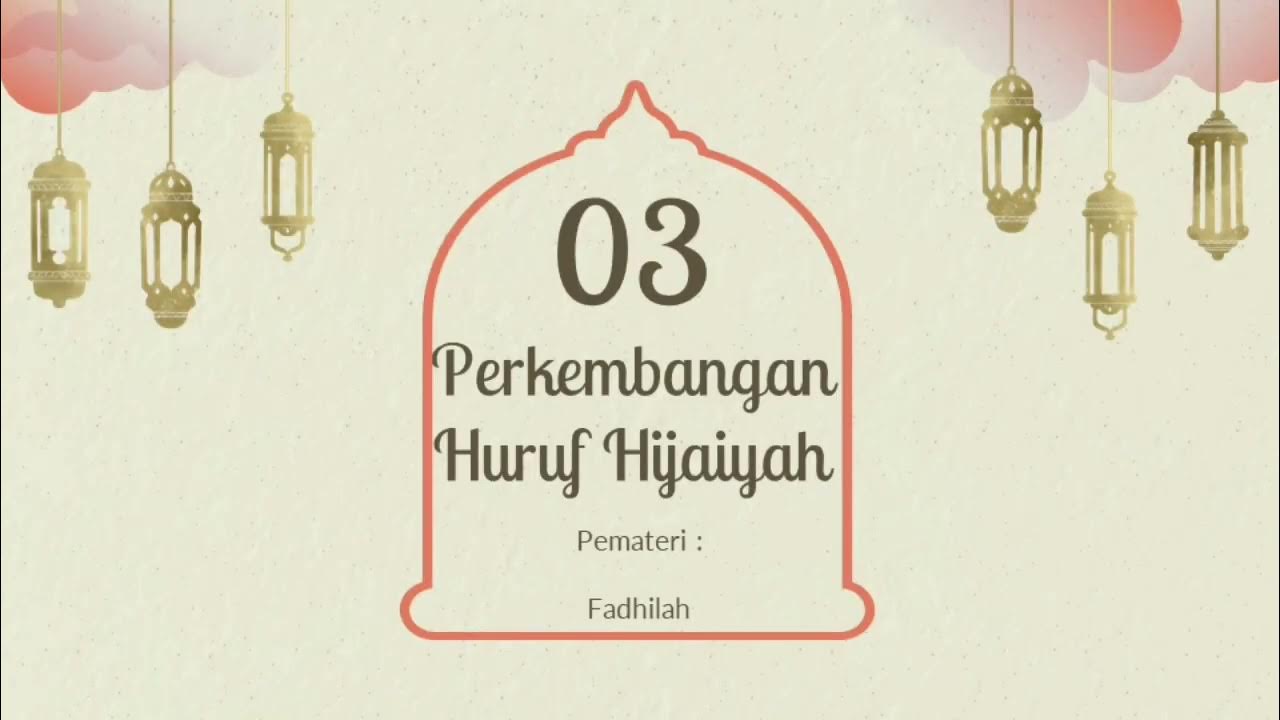 03

Perkembangan Huruf Hijaiyah

Pemateri :

Fadhilah